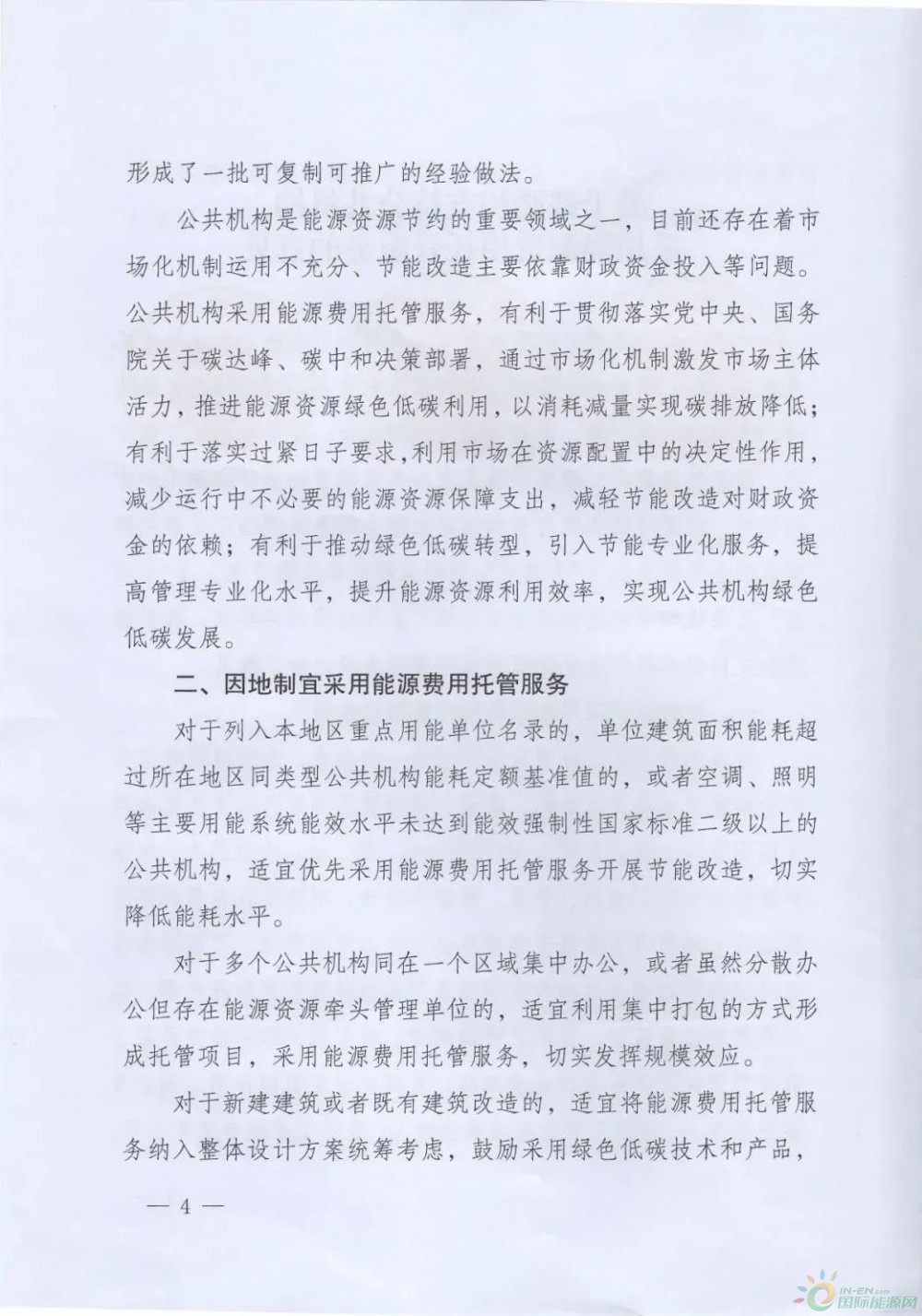 形成了一批可复制可推广的经验做法。

公共机构是能源资源节约的重要领域之一，目前还存在着市场化机制运用不充分、节能改造主要依靠财政资金投入等问题。公共机构采用能源费用托管服务，有利于贯彻落实党中央、国务院关于碳达峰、碳中和决策部署，通过市场化机制激发市场主体活力，推进能源资源绿色低碳利用，以消耗减量实现碳排放降低；有利于落实过紧日子要求，利用市场在资源配置中的决定性作用，减少运行中不必要的能源资源保障支出，减轻节能改造对财政资金的依赖；有利于推动绿色低碳转型，引入节能专业化服务，提高管理专业化水平，提升能源资源利用效率，实现公共机构绿色低碳发展。

二、因地制宜采用能源费用托管服务

对于列入本地区重点用能单位名录的，单位建筑面积能耗超过所在地区同类型公共机构能耗定额基准值的，或者空调、照明等主要用能系统能效水平未达到能效强制性国家标准二级以上的公共机构，适宜优先采用能源费用托管服务开展节能改造，切实降低能耗水平。

对于多个公共机构同在一个区域集中办公，或者虽然分散办公但存在能源资源牵头管理单位的，适宜利用集中打包的方式形成托管项目，采用能源费用托管服务，切实发挥规模效应。

对于新建建筑或者既有建筑改造的，适宜将能源费用托管服务纳入整体设计方案统筹考虑，鼓励采用绿色低碳技术和产品，

— 4 —

IN-EN.com 国际能源网